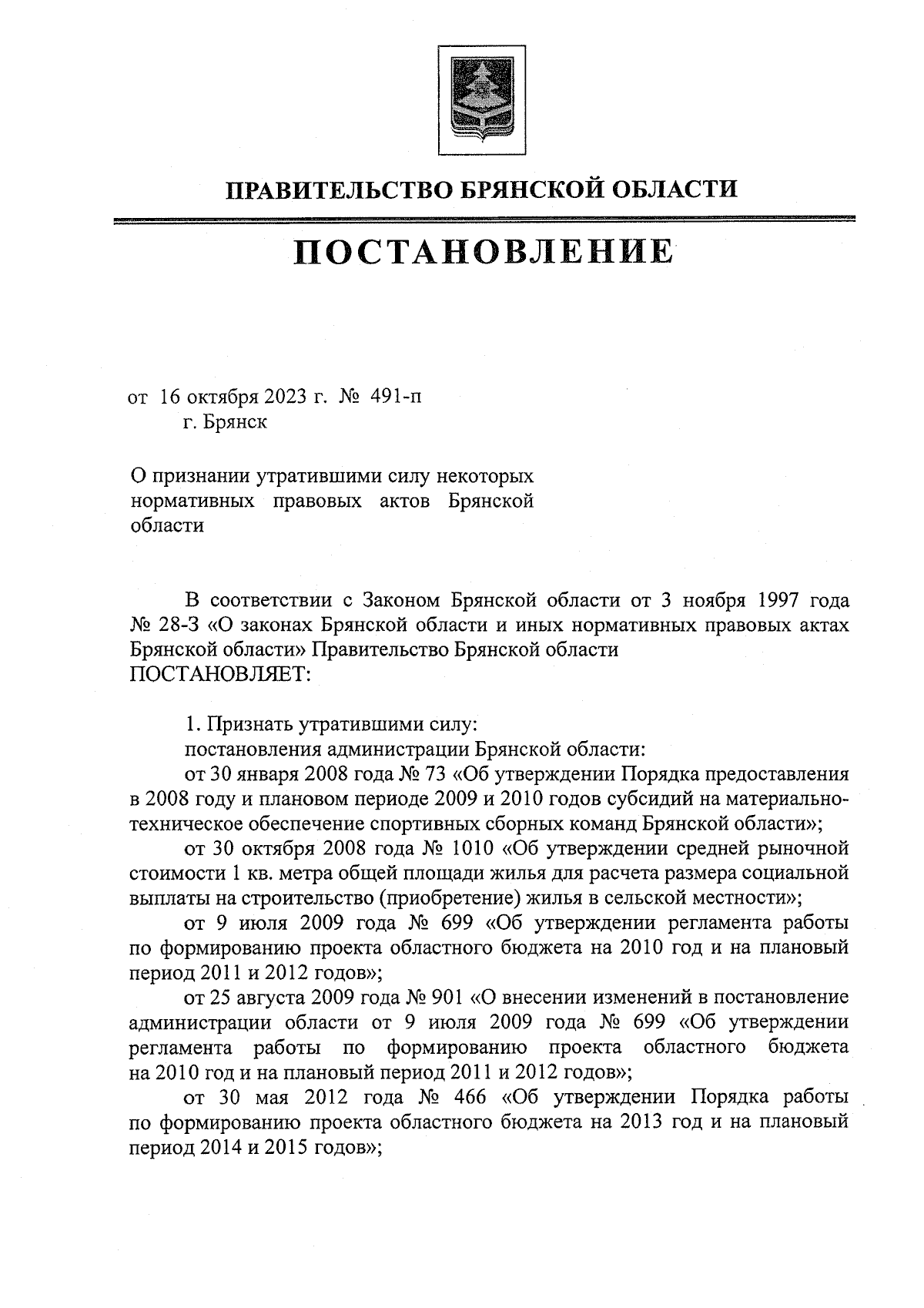 ПРАВИТЕЛЬСТВО БРЯНСКОЙ ОБЛАСТИ

ПОСТАНОВЛЕНИЕ

от 16 октября 2023 г. № 491-п
г. Брянск

О признании утратившими силу некоторых нормативных правовых актов Брянской области

В соответствии с Законом Брянской области от 3 ноября 1997 года № 28-З «О законах Брянской области и иных нормативных правовых актах Брянской области» Правительство Брянской области
ПОСТАНОВЛЯЕТ:

1. Признать утратившими силу:
постановления администрации Брянской области:
от 30 января 2008 года № 73 «Об утверждении Порядка предоставления в 2008 году и плановом периоде 2009 и 2010 годов субсидий на материально-техническое обеспечение спортивных сборных команд Брянской области»;
от 30 октября 2008 года № 1010 «Об утверждении средней рыночной стоимости 1 кв. метра общей площади жилья для расчета размера социальной выплаты на строительство (приобретение) жилья в сельской местности»;
от 9 июля 2009 года № 699 «Об утверждении регламента работы по формированию проекта областного бюджета на 2010 год и на плановый период 2011 и 2012 годов»;
от 25 августа 2009 года № 901 «О внесении изменений в постановление администрации области от 9 июля 2009 года № 699 «Об утверждении регламента работы по формированию проекта областного бюджета на 2010 год и на плановый период 2011 и 2012 годов»;
от 30 мая 2012 года № 466 «Об утверждении Порядка работы по формированию проекта областного бюджета на 2013 год и на плановый период 2014 и 2015 годов»;